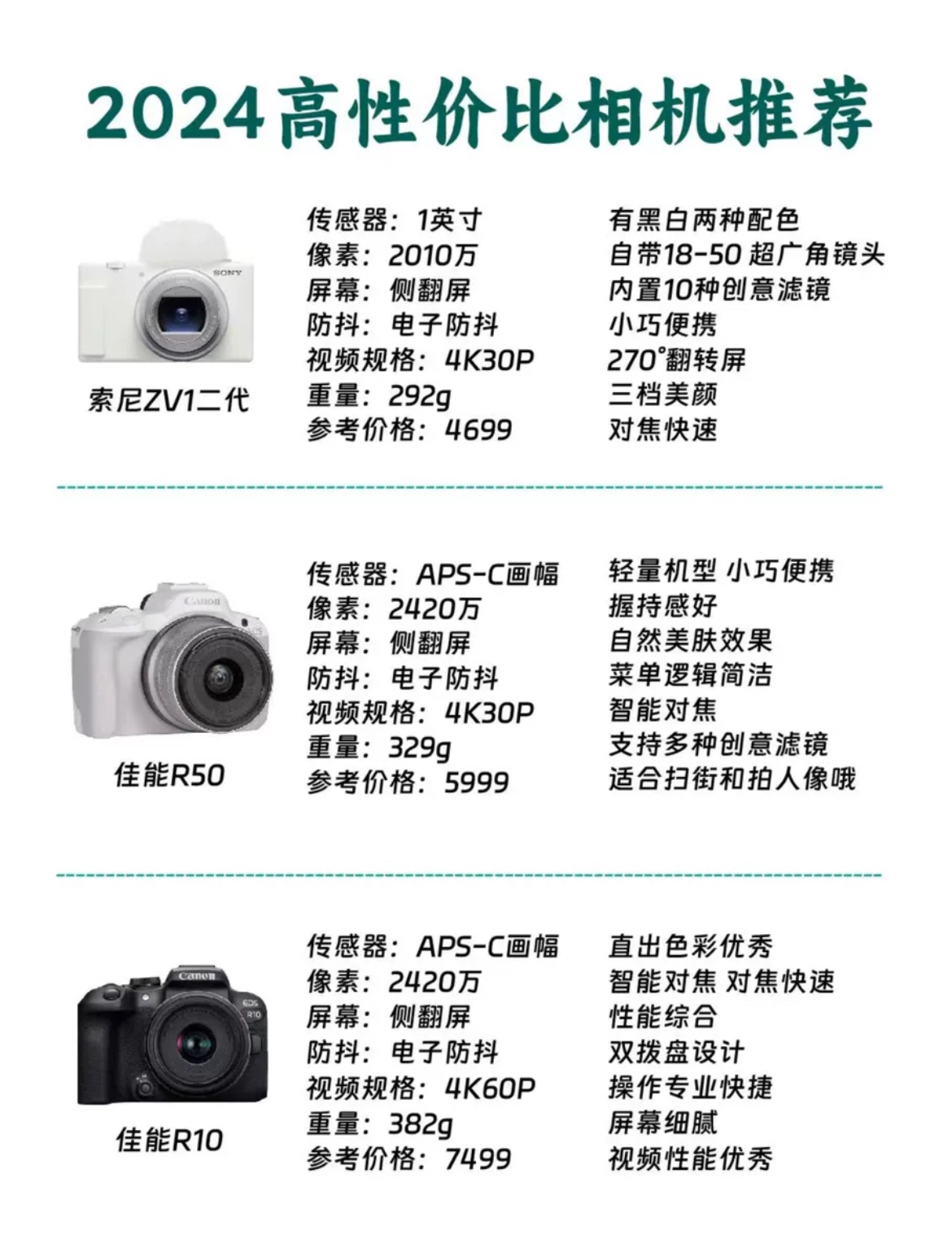 2024高性价比相机推荐

索尼ZV1二代

传感器：1英寸
像素：2010万
屏幕：侧翻屏
防抖：电子防抖
视频规格：4K30P
重量：292g
参考价格：4699

有黑白两种配色
自带18-50超广角镜头
内置10种创意滤镜
小巧便携
270°翻转屏
三档美颜
对焦快速

佳能R50

传感器：APS-C画幅
像素：2420万
屏幕：侧翻屏
防抖：电子防抖
视频规格：4K30P
重量：329g
参考价格：5999

轻量机型 小巧便携
握持感好
自然美肤效果
菜单逻辑简洁
智能对焦
支持多种创意滤镜
适合扫街和拍人像哦

佳能R10

传感器：APS-C画幅
像素：2420万
屏幕：侧翻屏
防抖：电子防抖
视频规格：4K60P
重量：382g
参考价格：7499

直出色彩优秀
智能对焦 对焦快速
性能综合
双拨盘设计
操作专业快捷
屏幕细腻
视频性能优秀